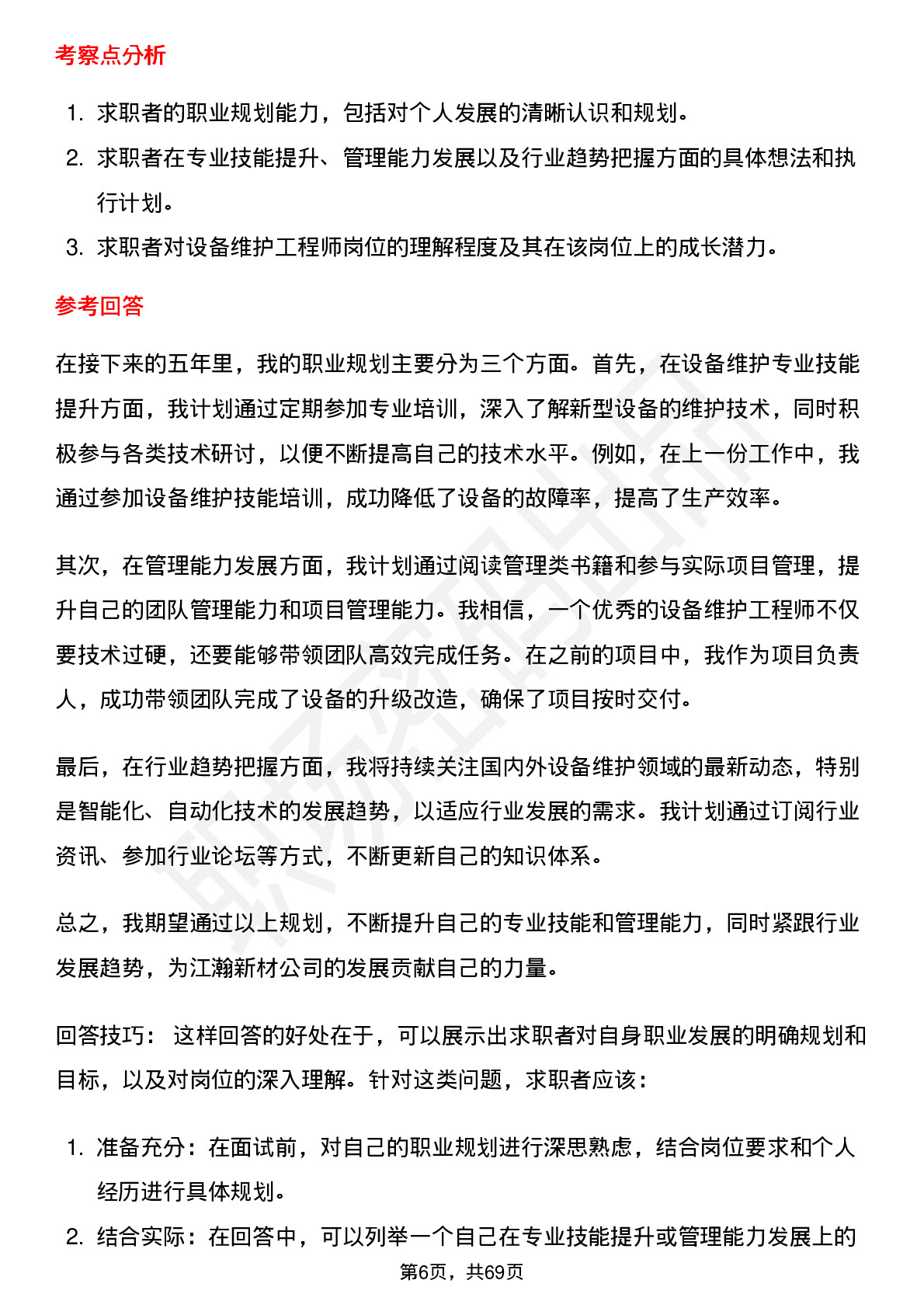 考察点分析

1. 求职者的职业规划能力，包括对个人发展的清晰认识和规划。
2. 求职者在专业技能提升、管理能力发展以及行业趋势把握方面的具体想法和执行计划。
3. 求职者对设备维护工程师岗位的理解程度及其在该岗位上的成长潜力。

参考回答

在接下来的五年里，我的职业规划主要分为三个方面。首先，在设备维护专业技能提升方面，我计划通过定期参加专业培训，深入了解新型设备的维护技术，同时积极参与各类技术研讨，以便不断提高自己的技术水平。例如，在上一份工作中，我通过参加设备维护技能培训，成功降低了设备的故障率，提高了生产效率。

其次，在管理能力发展方面，我计划通过阅读管理类书籍和参与实际项目管理，提升自己的团队管理能力和项目管理能力。我相信，一个优秀的设备维护工程师不仅要技术过硬，还要能够带领团队高效完成任务。在之前的项目中，我作为项目负责人，成功带领团队完成了设备的升级改造，确保了项目按时交付。

最后，在行业趋势把握方面，我将持续关注国内外设备维护领域的最新动态，特别是智能化、自动化技术的发展趋势，以适应行业发展的需求。我计划通过订阅行业资讯、参加行业论坛等方式，不断更新自己的知识体系。

总之，我期望通过以上规划，不断提升自己的专业技能和管理能力，同时紧跟行业发展趋势，为江瀚新材公司的发展贡献自己的力量。

回答技巧： 这样回答的好处在于，可以展示出求职者对自身职业发展的明确规划和目标，以及对岗位的深入理解。针对这类问题，求职者应该：

1. 准备充分：在面试前，对自己的职业规划进行深思熟虑，结合岗位要求和个人经历进行具体规划。
2. 结合实际：在回答中，可以列举一个自己在专业技能提升或管理能力发展上的

第6页，共69页